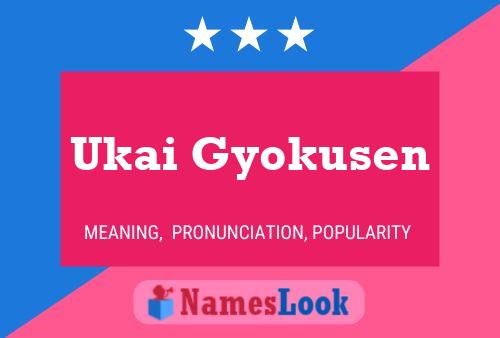 Ukai Gyokusen

MEANING, PRONUNCIATION, POPULARITY

NamesLook